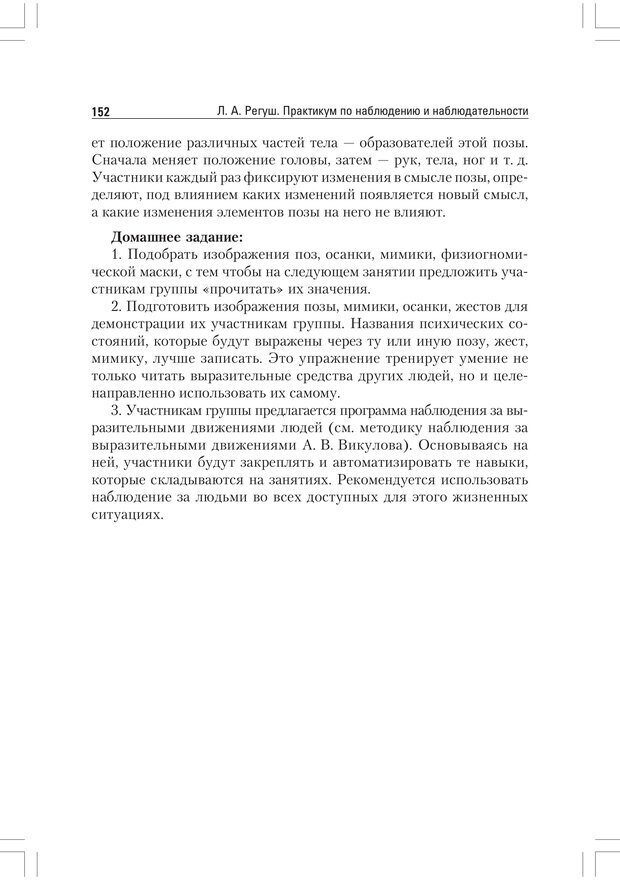 152 Л. А. Регуш. Практикум по наблюдению и наблюдательности

ет положение различных частей тела — образователей этой позы. Сначала меняет положение головы, затем — рук, тела, ног и т. д. Участники каждый раз фиксируют изменения в смысле позы, определяют, под влиянием каких изменений появляется новый смысл, а какие изменения элементов позы на него не влияют.

Домашнее задание:

1. Подобрать изображения поз, осанки, мимики, физиогномической маски, с тем чтобы на следующем занятии предложить участникам группы «прочитать» их значения.

2. Подготовить изображения позы, мимики, осанки, жестов для демонстрации их участникам группы. Названия психических состояний, которые будут выражены через ту или иную позу, жест, мимику, лучше записать. Это упражнение тренирует умение не только читать выразительные средства других людей, но и целенаправленно использовать их самому.

3. Участникам группы предлагается программа наблюдения за выразительными движениями людей (см. методику наблюдения за выразительными движениями А. В. Викулова). Основываясь на ней, участники будут закреплять и автоматизировать те навыки, которые складываются на занятиях. Рекомендуется использовать наблюдение за людьми во всех доступных для этого жизненных ситуациях.